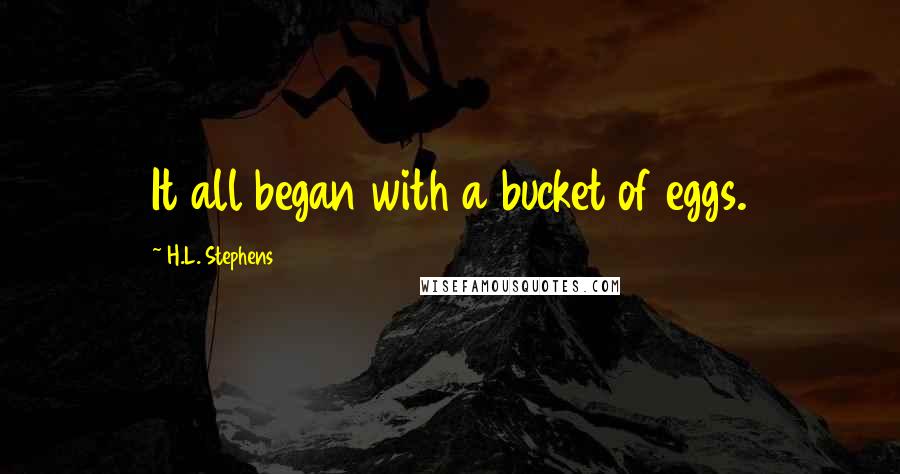 It all began with a bucket of eggs.

~ H.L. Stephens

WISEFAMOUSQUOTES.COM